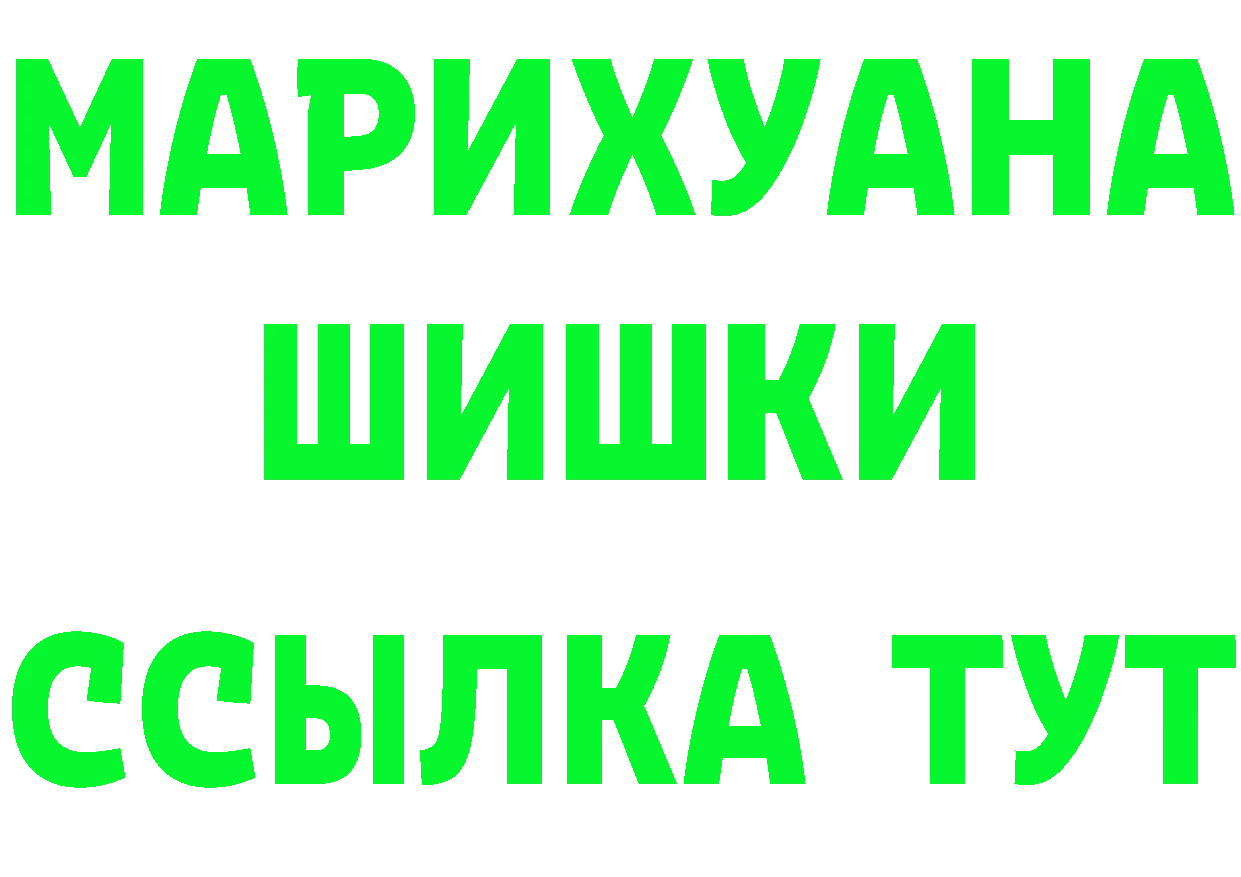 МАРИХУАНА
ШИШКИ
ССЫЛКА ТУТ